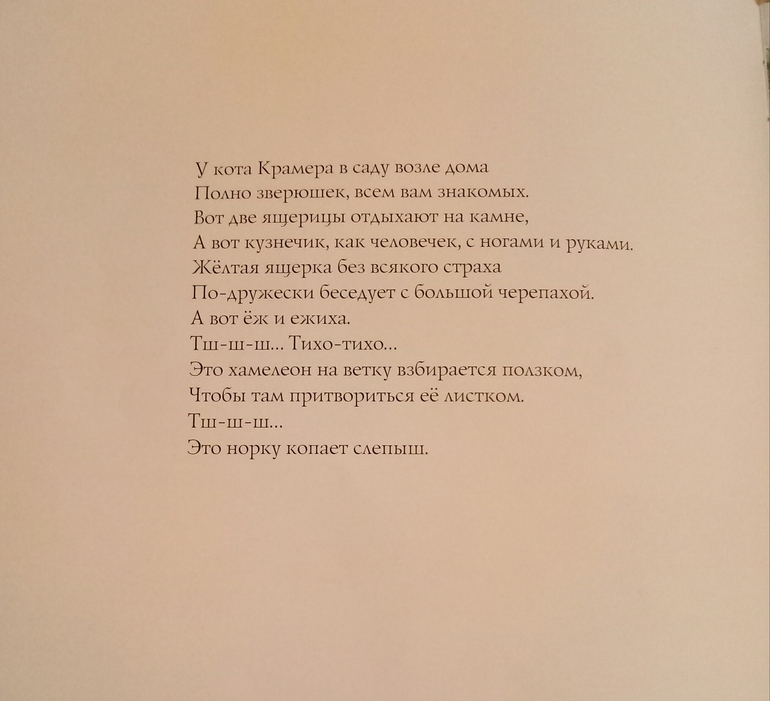 У кота Крамера в саду возле дома
Полно зверюшек, всем вам знакомых.
Вот две ящерицы отдыхают на камне,
А вот кузнечик, как человечек, с ногами и руками.
Жёлтая ящерка без всякого страха
По-дружески беседует с большой черепахой.
А вот ёж и ежиха.
Тш-ш-ш... Тихо-тихо...
Это хамелеон на ветку взбирается ползком,
Чтобы там притвориться её листком.
Тш-ш-ш...
Это норку копает слепыш.